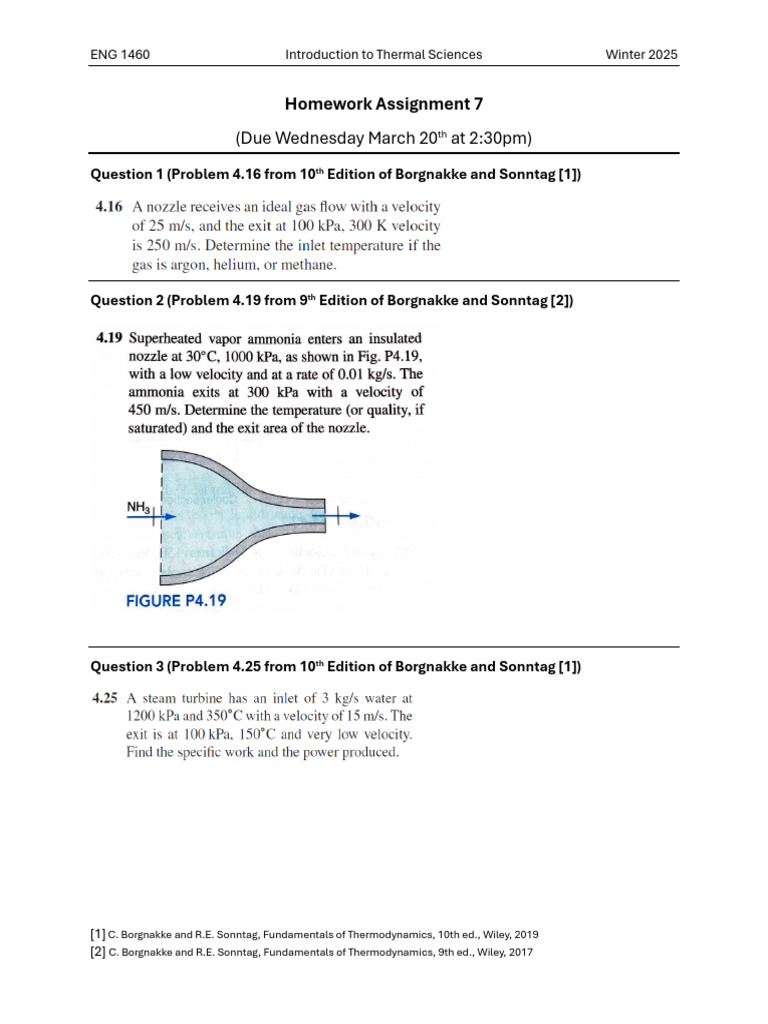 ENG 1460 Introduction to Thermal Sciences Winter 2025

Homework Assignment 7

(Due Wednesday March 20$^{th}$ at 2:30pm)

Question 1 (Problem 4.16 from 10$^{th}$ Edition of Borgnakke and Sonntag [1])

4.16 A nozzle receives an ideal gas flow with a velocity of 25 m/s, and the exit at 100 kPa, 300 K velocity is 250 m/s. Determine the inlet temperature if the gas is argon, helium, or methane.

Question 2 (Problem 4.19 from 9$^{th}$ Edition of Borgnakke and Sonntag [2])

4.19 Superheated vapor ammonia enters an insulated nozzle at 30°C, 1000 kPa, as shown in Fig. P4.19, with a low velocity and at a rate of 0.01 kg/s. The ammonia exits at 300 kPa with a velocity of 450 m/s. Determine the temperature (or quality, if saturated) and the exit area of the nozzle.

$NH_3$

FIGURE P4.19

Question 3 (Problem 4.25 from 10$^{th}$ Edition of Borgnakke and Sonntag [1])

4.25 A steam turbine has an inlet of 3 kg/s water at 1200 kPa and 350°C with a velocity of 15 m/s. The exit is at 100 kPa, 150°C and very low velocity. Find the specific work and the power produced.

[1] C. Borgnakke and R.E. Sonntag, Fundamentals of Thermodynamics, 10th ed., Wiley, 2019
[2] C. Borgnakke and R.E. Sonntag, Fundamentals of Thermodynamics, 9th ed., Wiley, 2017